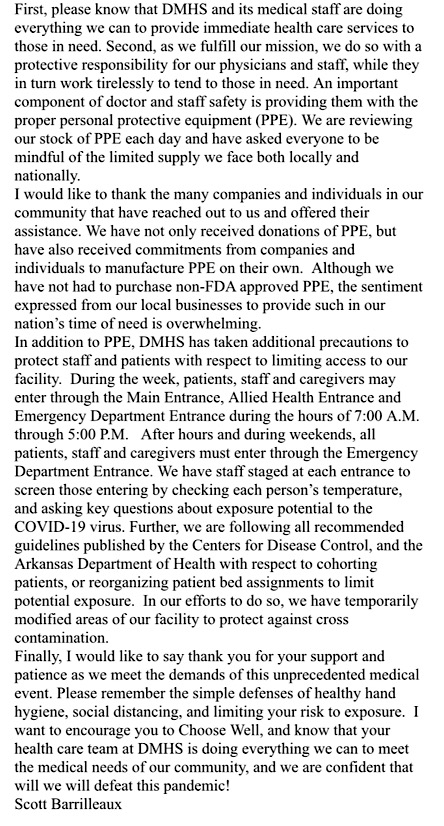 First, please know that DMHS and its medical staff are doing everything we can to provide immediate health care services to those in need. Second, as we fulfill our mission, we do so with a protective responsibility for our physicians and staff, while they in turn work tirelessly to tend to those in need. An important component of doctor and staff safety is providing them with the proper personal protective equipment (PPE). We are reviewing our stock of PPE each day and have asked everyone to be mindful of the limited supply we face both locally and nationally.
I would like to thank the many companies and individuals in our community that have reached out to us and offered their assistance. We have not only received donations of PPE, but have also received commitments from companies and individuals to manufacture PPE on their own. Although we have not had to purchase non-FDA approved PPE, the sentiment expressed from our local businesses to provide such in our nation's time of need is overwhelming.
In addition to PPE, DMHS has taken additional precautions to protect staff and patients with respect to limiting access to our facility. During the week, patients, staff and caregivers may enter through the Main Entrance, Allied Health Entrance and Emergency Department Entrance during the hours of 7:00 A.M. through 5:00 P.M. After hours and during weekends, all patients, staff and caregivers must enter through the Emergency Department Entrance. We have staff staged at each entrance to screen those entering by checking each person's temperature, and asking key questions about exposure potential to the COVID-19 virus. Further, we are following all recommended guidelines published by the Centers for Disease Control, and the Arkansas Department of Health with respect to cohorting patients, or reorganizing patient bed assignments to limit potential exposure. In our efforts to do so, we have temporarily modified areas of our facility to protect against cross contamination.
Finally, I would like to say thank you for your support and patience as we meet the demands of this unprecedented medical event. Please remember the simple defenses of healthy hand hygiene, social distancing, and limiting your risk to exposure. I want to encourage you to Choose Well, and know that your health care team at DMHS is doing everything we can to meet the medical needs of our community, and we are confident that will we will defeat this pandemic!
Scott Barrilleaux